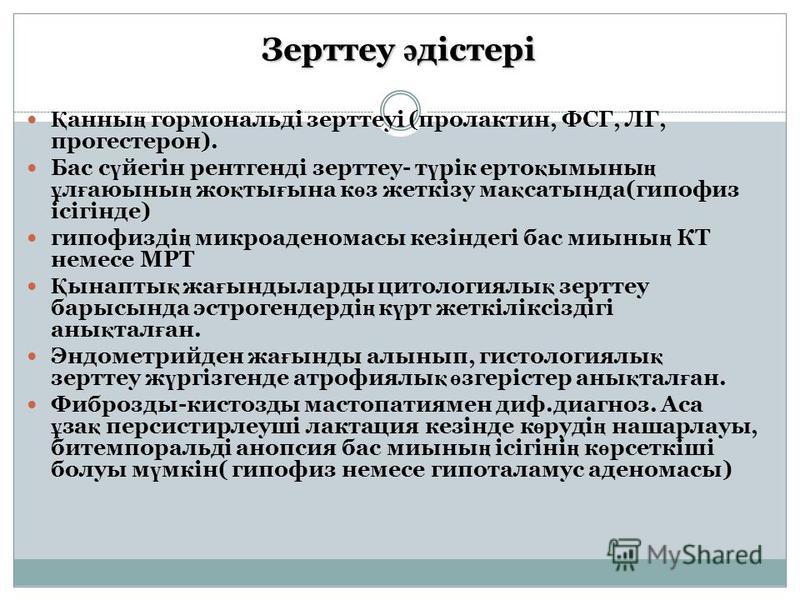 Зерттеу әдістері

Қанның гормональді зерттеуі (пролактин, ФСГ, ЛГ, прогестерон).

Бас сүйегін рентгенді зерттеу- түрік ертоқымының ұлғаюының жоқтығына көз жеткізу мақсатында(гипофиз ісігінде)

гипофиздің микроаденомасы кезіндегі бас миының КТ немесе МРТ

Қынаптық жағындыларды цитологиялық зерттеу барысында эстрогендердің күрт жеткіліксіздігі анықталған.

Эндометрийден жағынды алынып, гистологиялық зерттеу жүргізгенде атрофиялық өзгерістер анықталған.

Фиброзды-кистозды мастопатиямен диф.диагноз. Аса ұзақ персистирлеуші лактация кезінде көрудің нашарлауы, битемпоральді анопсия бас миының ісігінің көрсеткіші болуы мүмкін( гипофиз немесе гипоталамус аденомасы)

MyShared